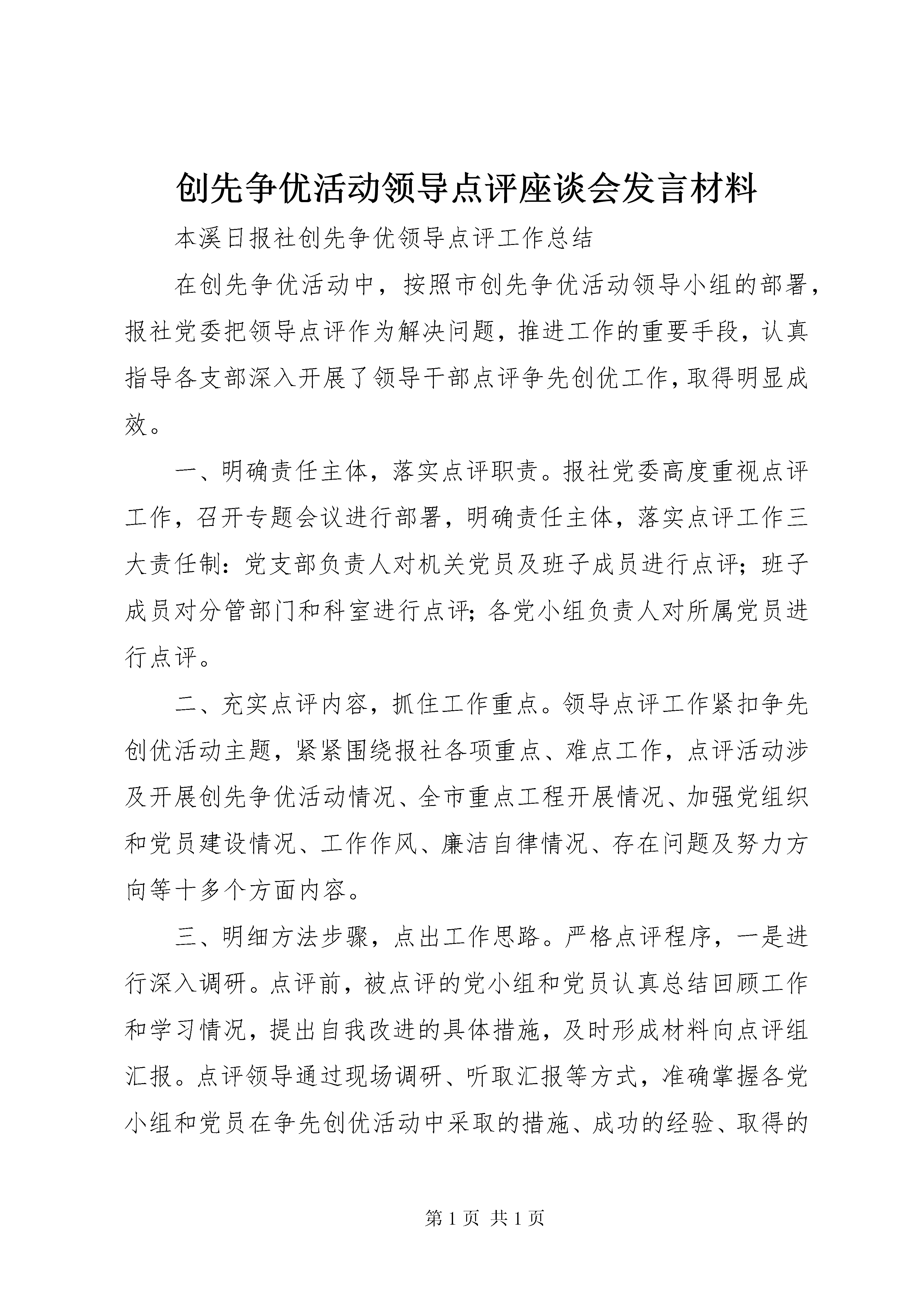 创先争优活动领导点评座谈会发言材料

本溪日报社创先争优领导点评工作总结

在创先争优活动中，按照市创先争优活动领导小组的部署，报社党委把领导点评作为解决问题，推进工作的重要手段，认真指导各支部深入开展了领导干部点评争先创优工作，取得明显成效。

一、明确责任主体，落实点评职责。报社党委高度重视点评工作，召开专题会议进行部署，明确责任主体，落实点评工作三大责任制：党支部负责人对机关党员及班子成员进行点评；班子成员对分管部门和科室进行点评；各党小组负责人对所属党员进行点评。

二、充实点评内容，抓住工作重点。领导点评工作紧扣争先创优活动主题，紧紧围绕报社各项重点、难点工作，点评活动涉及开展创先争优活动情况、全市重点工程开展情况、加强党组织和党员建设情况、工作作风、廉洁自律情况、存在问题及努力方向等十多个方面内容。

三、明细方法步骤，点出工作思路。严格点评程序，一是进行深入调研。点评前，被点评的党小组和党员认真总结回顾工作和学习情况，提出自我改进的具体措施，及时形成材料向点评组汇报。点评领导通过现场调研、听取汇报等方式，准确掌握各党小组和党员在争先创优活动中采取的措施、成功的经验、取得的

第 1 页 共 1 页